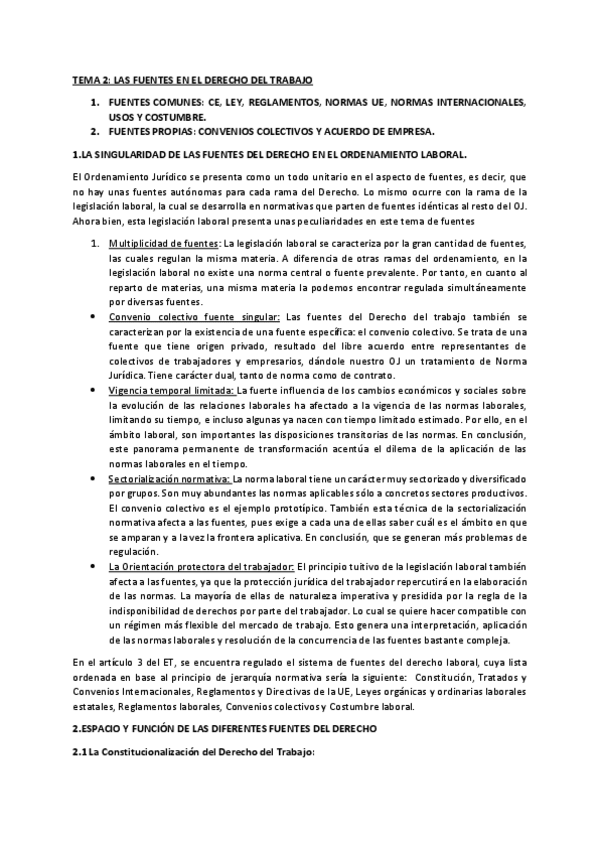 TEMA 2: LAS FUENTES EN EL DERECHO DEL TRABAJO

1. FUENTES COMUNES: CE, LEY, REGLAMENTOS, NORMAS UE, NORMAS INTERNACIONALES, USOS Y COSTUMBRE.
2. FUENTES PROPIAS: CONVENIOS COLECTIVOS Y ACUERDO DE EMPRESA.

1.LA SINGULARIDAD DE LAS FUENTES DEL DERECHO EN EL ORDENAMIENTO LABORAL.

El Ordenamiento Jurídico se presenta como un todo unitario en el aspecto de fuentes, es decir, que no hay unas fuentes autónomas para cada rama del Derecho. Lo mismo ocurre con la rama de la legislación laboral, la cual se desarrolla en normativas que parten de fuentes idénticas al resto del OJ. Ahora bien, esta legislación laboral presenta unas peculiaridades en este tema de fuentes

1. Multiplicidad de fuentes: La legislación laboral se caracteriza por la gran cantidad de fuentes, las cuales regulan la misma materia. A diferencia de otras ramas del ordenamiento, en la legislación laboral no existe una norma central o fuente prevalente. Por tanto, en cuanto al reparto de materias, una misma materia la podemos encontrar regulada simultáneamente por diversas fuentes.

• Convenio colectivo fuente singular: Las fuentes del Derecho del trabajo también se caracterizan por la existencia de una fuente específica: el convenio colectivo. Se trata de una fuente que tiene origen privado, resultado del libre acuerdo entre representantes de colectivos de trabajadores y empresarios, dándole nuestro OJ un tratamiento de Norma Jurídica. Tiene carácter dual, tanto de norma como de contrato.

• Vigencia temporal limitada: La fuerte influencia de los cambios económicos y sociales sobre la evolución de las relaciones laborales ha afectado a la vigencia de las normas laborales, limitando su tiempo, e incluso algunas ya nacen con tiempo limitado estimado. Por ello, en el ámbito laboral, son importantes las disposiciones transitorias de las normas. En conclusión, este panorama permanente de transformación acentúa el dilema de la aplicación de las normas laborales en el tiempo.

• Sectorialización normativa: La norma laboral tiene un carácter muy sectorizado y diversificado por grupos. Son muy abundantes las normas aplicables sólo a concretos sectores productivos. El convenio colectivo es el ejemplo prototípico. También esta técnica de la sectorialización normativa afecta a las fuentes, pues exige a cada una de ellas saber cuál es el ámbito en que se amparan y a la vez la frontera aplicativa. En conclusión, que se generan más problemas de regulación.

• La Orientación protectora del trabajador: El principio tuitivo de la legislación laboral también afecta a las fuentes, ya que la protección jurídica del trabajador repercutirá en la elaboración de las normas. La mayoría de ellas de naturaleza imperativa y presidida por la regla de la indisponibilidad de derechos por parte del trabajador. Lo cual se quiere hacer compatible con un régimen más flexible del mercado de trabajo. Esto genera una interpretación, aplicación de las normas laborales y resolución de la concurrencia de las fuentes bastante compleja.

En el artículo 3 del ET, se encuentra regulado el sistema de fuentes del derecho laboral, cuya lista ordenada en base al principio de jerarquía normativa sería la siguiente: Constitución, Tratados y Convenios Internacionales, Reglamentos y Directivas de la UE, Leyes orgánicas y ordinarias laborales estatales, Reglamentos laborales, Convenios colectivos y Costumbre laboral.

2.ESPACIO Y FUNCIÓN DE LAS DIFERENTES FUENTES DEL DERECHO

2.1 La Constitucionalización del Derecho del Trabajo: